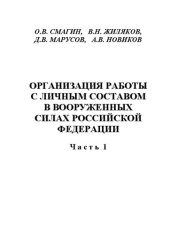 О.В. СМАГИН, В.Н. ЖИЛЯКОВ,
Д.В. МАРУСОВ, А.В. НОВИКОВ

ОРГАНИЗАЦИЯ РАБОТЫ С ЛИЧНЫМ СОСТАВОМ В ВООРУЖЕННЫХ СИЛАХ РОССИЙСКОЙ ФЕДЕРАЦИИ

Часть 1